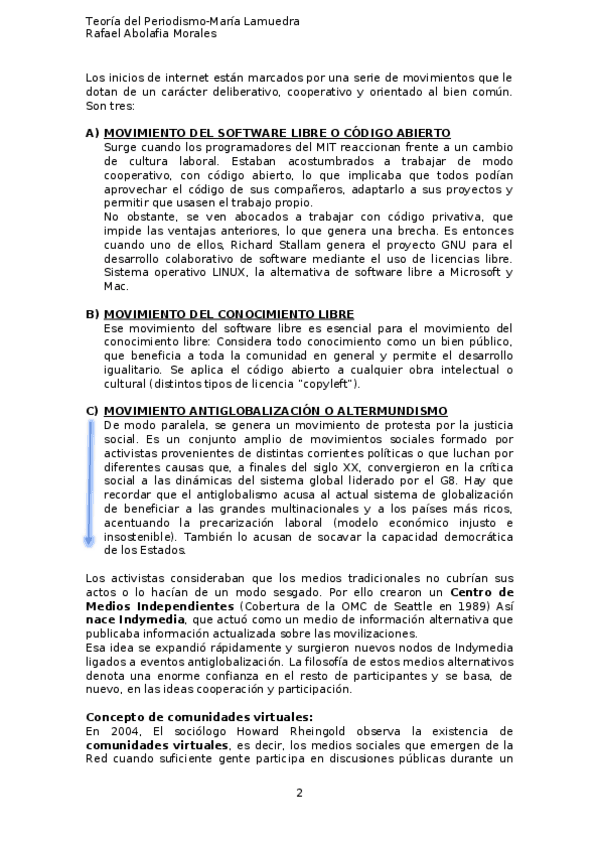 Teoría del Periodismo-María Lamuedra
Rafael Abolafia Morales

Los inicios de internet están marcados por una serie de movimientos que le dotan de un carácter deliberativo, cooperativo y orientado al bien común. Son tres:

A) MOVIMIENTO DEL SOFTWARE LIBRE O CÓDIGO ABIERTO
Surge cuando los programadores del MIT reaccionan frente a un cambio de cultura laboral. Estaban acostumbrados a trabajar de modo cooperativo, con código abierto, lo que implicaba que todos podían aprovechar el código de sus compañeros, adaptarlo a sus proyectos y permitir que usasen el trabajo propio.
No obstante, se ven abocados a trabajar con código privativa, que impide las ventajas anteriores, lo que genera una brecha. Es entonces cuando uno de ellos, Richard Stallam genera el proyecto GNU para el desarrollo colaborativo de software mediante el uso de licencias libre. Sistema operativo LINUX, la alternativa de software libre a Microsoft y Mac.

B) MOVIMIENTO DEL CONOCIMIENTO LIBRE
Ese movimiento del software libre es esencial para el movimiento del conocimiento libre: Considera todo conocimiento como un bien público, que beneficia a toda la comunidad en general y permite el desarrollo igualitario. Se aplica el código abierto a cualquier obra intelectual o cultural (distintos tipos de licencia "copyleft").

C) MOVIMIENTO ANTIGLOBALIZACIÓN O ALTERMUNDISMO
De modo paralela, se genera un movimiento de protesta por la justicia social. Es un conjunto amplio de movimientos sociales formado por activistas provenientes de distintas corrientes políticas o que luchan por diferentes causas que, a finales del siglo XX, convergieron en la crítica social a las dinámicas del sistema global liderado por el G8. Hay que recordar que el antiglobalismo acusa al actual sistema de globalización de beneficiar a las grandes multinacionales y a los países más ricos, acentuando la precarización laboral (modelo económico injusto e insostenible). También lo acusan de socavar la capacidad democrática de los Estados.

Los activistas consideraban que los medios tradicionales no cubrían sus actos o lo hacían de un modo sesgado. Por ello crearon un Centro de Medios Independientes (Cobertura de la OMC de Seattle en 1989) Así nace Indymedia, que actuó como un medio de información alternativa que publicaba información actualizada sobre las movilizaciones.
Esa idea se expandió rápidamente y surgieron nuevos nodos de Indymedia ligados a eventos antiglobalización. La filosofía de estos medios alternativos denota una enorme confianza en el resto de participantes y se basa, de nuevo, en las ideas cooperación y participación.

Concepto de comunidades virtuales:
En 2004, El sociólogo Howard Rheingold observa la existencia de comunidades virtuales, es decir, los medios sociales que emergen de la Red cuando suficiente gente participa en discusiones públicas durante un

2